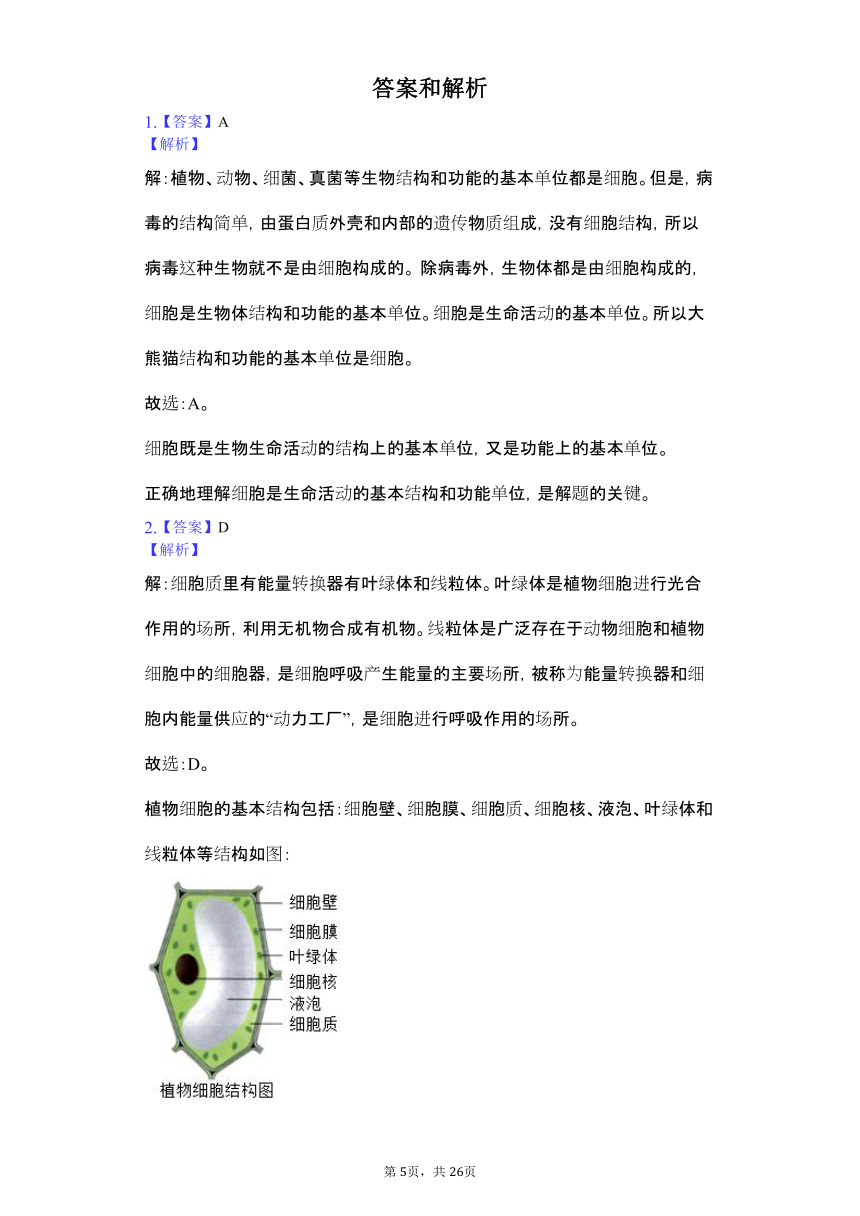 答案和解析

1.【答案】A
【解析】
解：植物、动物、细菌、真菌等生物结构和功能的基本单位都是细胞。但是，病毒的结构简单，由蛋白质外壳和内部的遗传物质组成，没有细胞结构，所以病毒这种生物就不是由细胞构成的。除病毒外，生物体都是由细胞构成的，细胞是生物体结构和功能的基本单位。细胞是生命活动的基本单位。所以大熊猫结构和功能的基本单位是细胞。

故选：A。

细胞既是生物生命活动的结构上的基本单位，又是功能上的基本单位。

正确地理解细胞是生命活动的基本结构和功能单位，是解题的关键。

2.【答案】D
【解析】
解：细胞质里有能量转换器有叶绿体和线粒体。叶绿体是植物细胞进行光合作用的场所，利用无机物合成有机物。线粒体是广泛存在于动物细胞和植物细胞中的细胞器，是细胞呼吸产生能量的主要场所，被称为能量转换器和细胞内能量供应的“动力工厂”，是细胞进行呼吸作用的场所。

故选：D。

植物细胞的基本结构包括：细胞壁、细胞膜、细胞质、细胞核、液泡、叶绿体和线粒体等结构如图：

细胞壁
细胞膜
叶绿体
细胞核
液泡
细胞质
植物细胞结构图

第5页，共26页